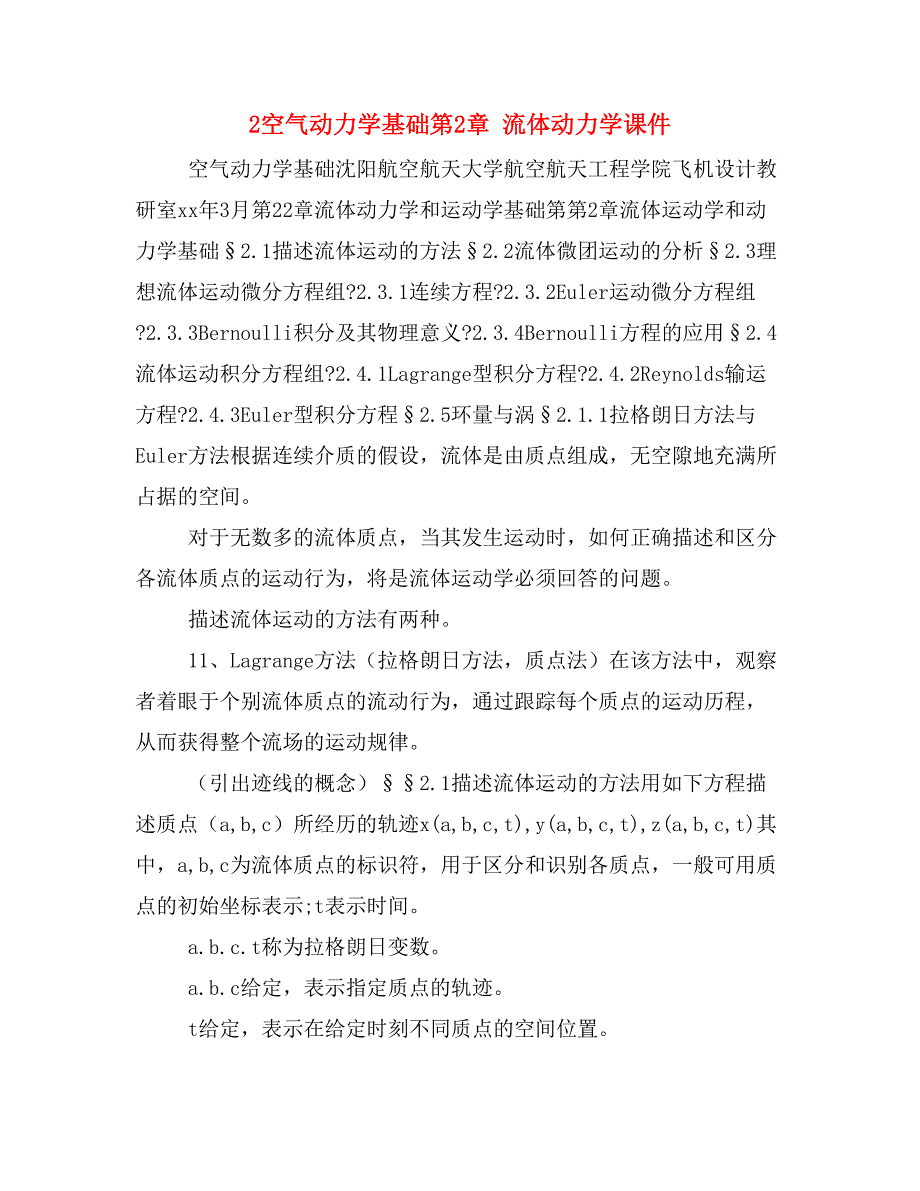 2空气动力学基础第2章 流体动力学课件

空气动力学基础沈阳航空航天大学航空航天工程学院飞机设计教研室xx年3月第22章流体动力学和运动学基础第第2章流体运动学和动力学基础§2.1描述流体运动的方法§2.2流体微团运动的分析§2.3理想流体运动微分方程组?2.3.1连续方程?2.3.2Euler运动微分方程组?2.3.3Bernoulli积分及其物理意义?2.3.4Bernoulli方程的应用§2.4流体运动积分方程组?2.4.1Lagrange型积分方程?2.4.2Reynolds输运方程?2.4.3Euler型积分方程§2.5环量与涡§2.1.1拉格朗日方法与Euler方法根据连续介质的假设，流体是由质点组成，无空隙地充满所占据的空间。

对于无数多的流体质点，当其发生运动时，如何正确描述和区分各流体质点的运动行为，将是流体运动学必须回答的问题。

描述流体运动的方法有两种。

11、Lagrange方法（拉格朗日方法，质点法）在该方法中，观察者着眼于个别流体质点的流动行为，通过跟踪每个质点的运动历程，从而获得整个流场的运动规律。

（引出迹线的概念）§§2.1描述流体运动的方法用如下方程描述质点（a,b,c）所经历的轨迹x(a,b,c,t),y(a,b,c,t),z(a,b,c,t)其中，a,b,c为流体质点的标识符，用于区分和识别各质点，一般可用质点的初始坐标表示;t表示时间。

a.b.c.t称为拉格朗日变数。

a.b.c给定，表示指定质点的轨迹。

t给定，表示在给定时刻不同质点的空间位置。